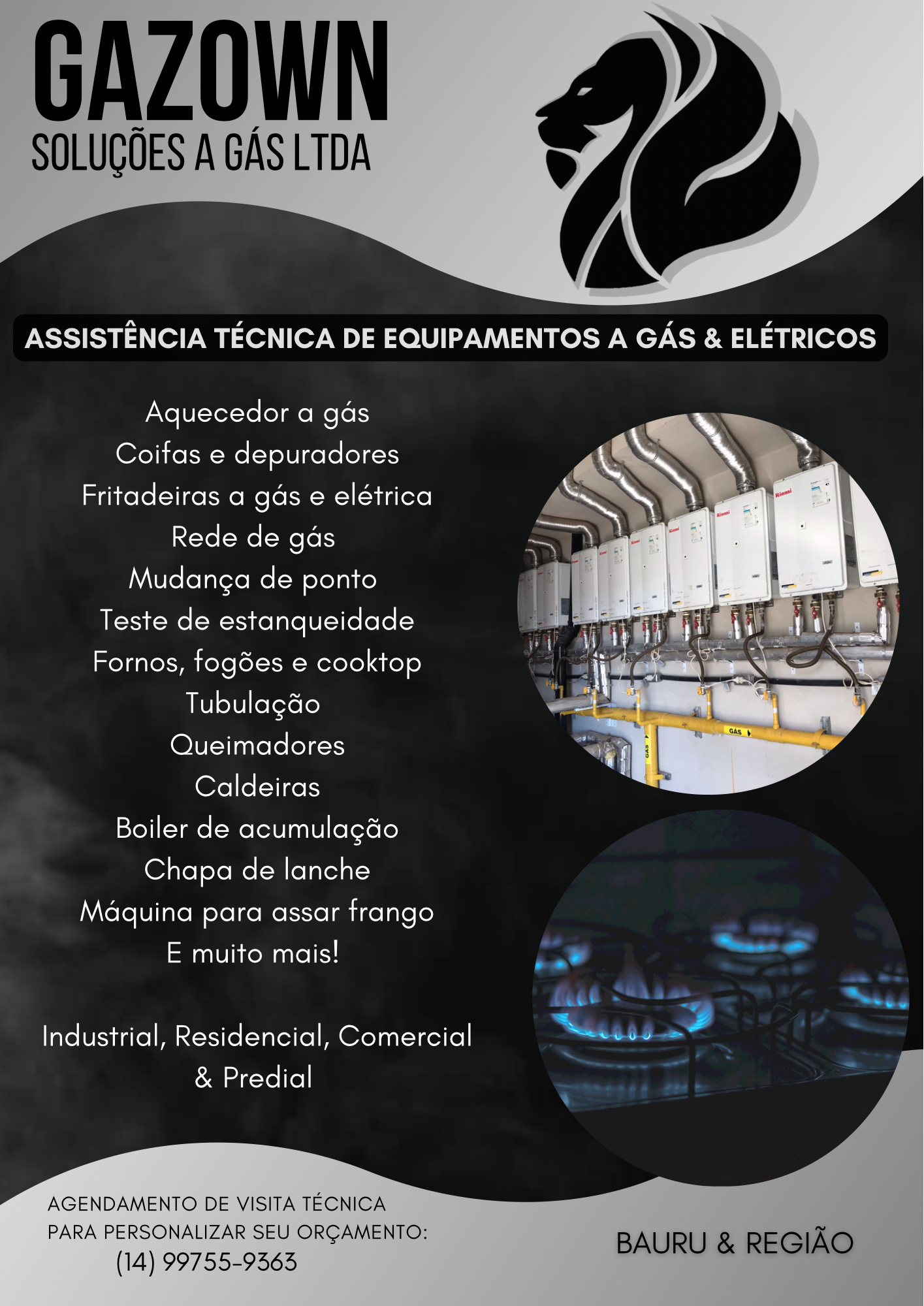 GAZOWN
SOLUÇÕES A GÁS LTDA

ASSISTÊNCIA TÉCNICA DE EQUIPAMENTOS A GÁS & ELÉTRICOS

Aquecedor a gás
Coifas e depuradores
Fritadeiras a gás e elétrica
Rede de gás
Mudança de ponto
Teste de estanqueidade
Fornos, fogões e cooktop
Tubulação
Queimadores
Caldeiras
Boiler de acumulação
Chapa de lanche
Máquina para assar frango
E muito mais!

Industrial, Residencial, Comercial & Predial

AGENDAMENTO DE VISITA TÉCNICA
PARA PERSONALIZAR SEU ORÇAMENTO:
(14) 99755-9363

BAURU & REGIÃO